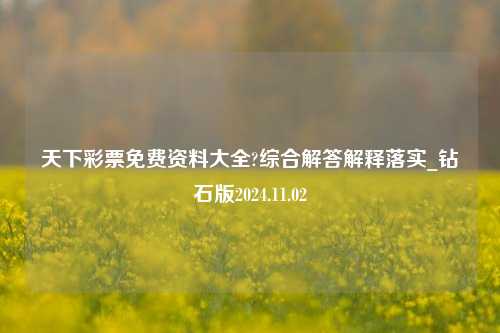 天下彩票免费资料大全?综合解答解释落实_钻石版2024.11.02